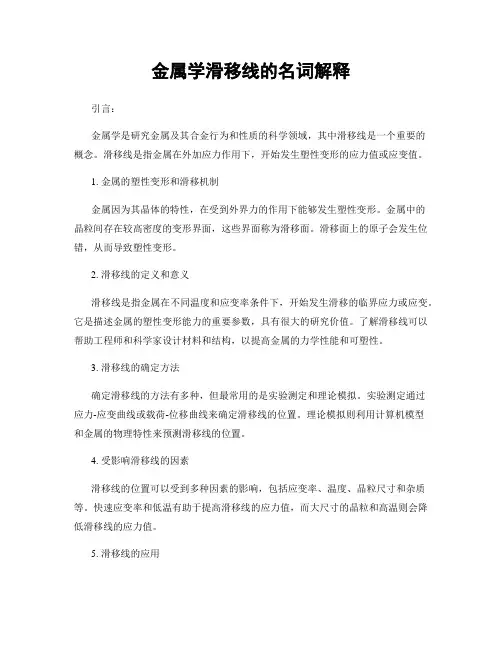 金属学滑移线的名词解释

引言：

金属学是研究金属及其合金行为和性质的科学领域，其中滑移线是一个重要的概念。滑移线是指金属在外加应力作用下，开始发生塑性变形的应力值或应变值。

1. 金属的塑性变形和滑移机制

金属因为其晶体的特性，在受到外界力的作用下能够发生塑性变形。金属中的晶粒间存在较高密度的变形界面，这些界面称为滑移面。滑移面上的原子会发生位错，从而导致塑性变形。

2. 滑移线的定义和意义

滑移线是指金属在不同温度和应变率条件下，开始发生滑移的临界应力或应变。它是描述金属的塑性变形能力的重要参数，具有很大的研究价值。了解滑移线可以帮助工程师和科学家设计材料和结构，以提高金属的力学性能和可塑性。

3. 滑移线的确定方法

确定滑移线的方法有多种，但最常用的是实验测定和理论模拟。实验测定通过应力-应变曲线或载荷-位移曲线来确定滑移线的位置。理论模拟则利用计算机模型和金属的物理特性来预测滑移线的位置。

4. 受影响滑移线的因素

滑移线的位置可以受到多种因素的影响，包括应变率、温度、晶粒尺寸和杂质等。快速应变率和低温有助于提高滑移线的应力值，而大尺寸的晶粒和高温则会降低滑移线的应力值。

5. 滑移线的应用